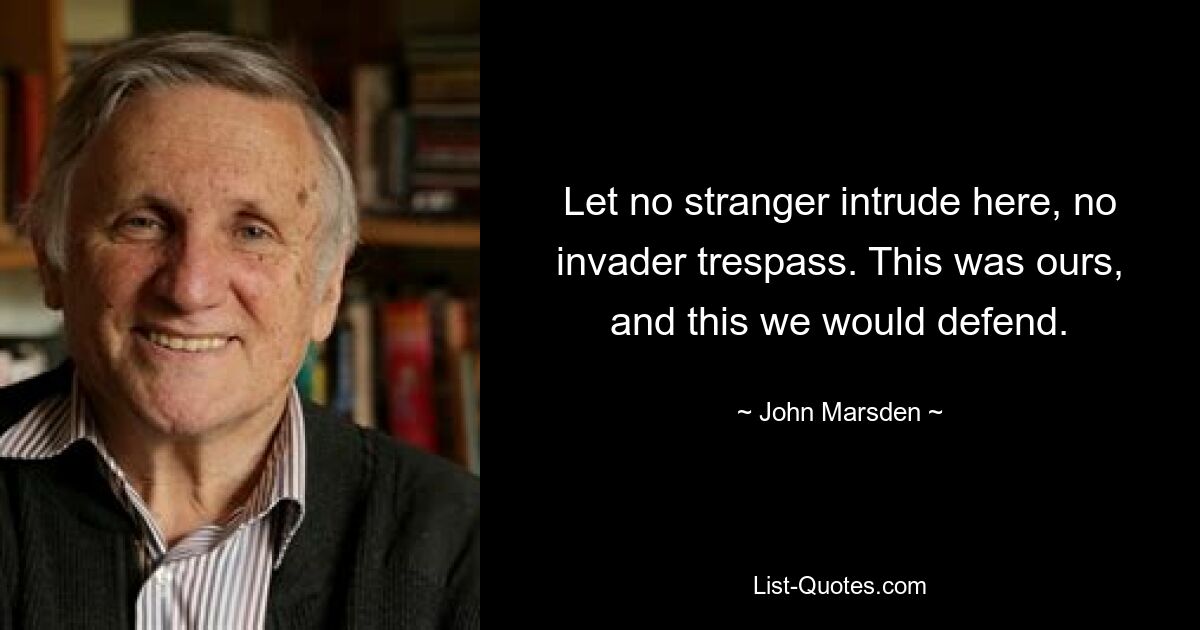 Let no stranger intrude here, no invader trespass. This was ours, and this we would defend.

~ John Marsden ~

List-Quotes.com